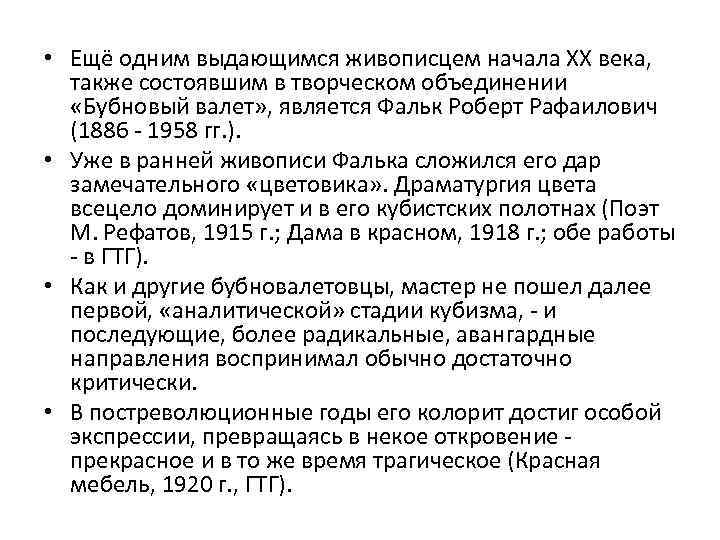 • Ещё одним выдающимся живописцем начала XX века, также состоявшим в творческом объединении «Бубновый валет», является Фальк Роберт Рафаилович (1886 - 1958 гг.).

• Уже в ранней живописи Фалька сложился его дар замечательного «цветовика». Драматургия цвета всецело доминирует и в его кубистских полотнах (Поэт М. Рефатов, 1915 г.; Дама в красном, 1918 г.; обе работы - в ГТГ).

• Как и другие бубновалетовцы, мастер не пошел далее первой, «аналитической» стадии кубизма, - и последующие, более радикальные, авангардные направления воспринимал обычно достаточно критически.

• В постреволюционные годы его колорит достиг особой экспрессии, превращаясь в некое откровение - прекрасное и в то же время трагическое (Красная мебель, 1920 г., ГТГ).